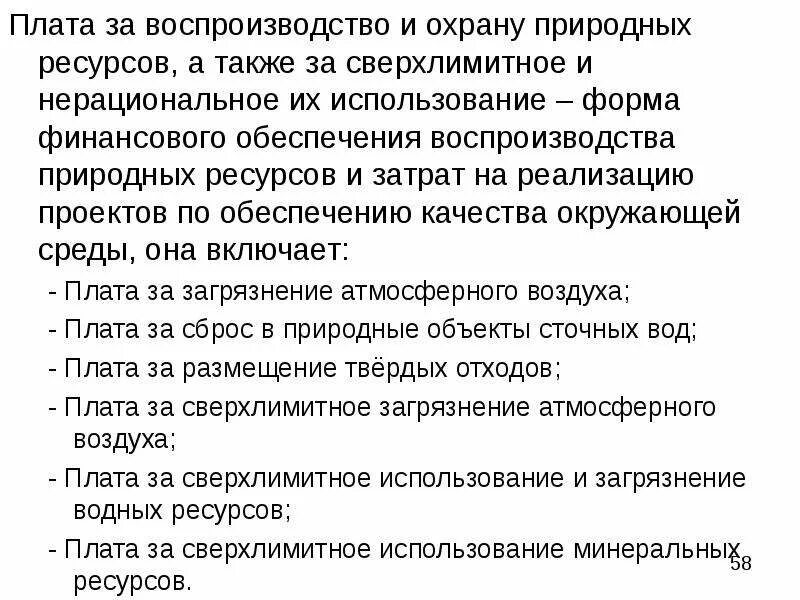 Плата за воспроизводство и охрану природных ресурсов, а также за сверхлимитное и нерациональное их использование – форма финансового обеспечения воспроизводства природных ресурсов и затрат на реализацию проектов по обеспечению качества окружающей среды, она включает:

- Плата за загрязнение атмосферного воздуха;

- Плата за сброс в природные объекты сточных вод;

- Плата за размещение твёрдых отходов;

- Плата за сверхлимитное загрязнение атмосферного воздуха;

- Плата за сверхлимитное использование и загрязнение водных ресурсов;

- Плата за сверхлимитное использование минеральных ресурсов.

58